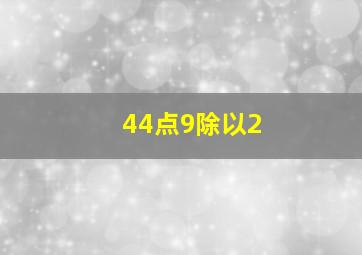 44点9除以2